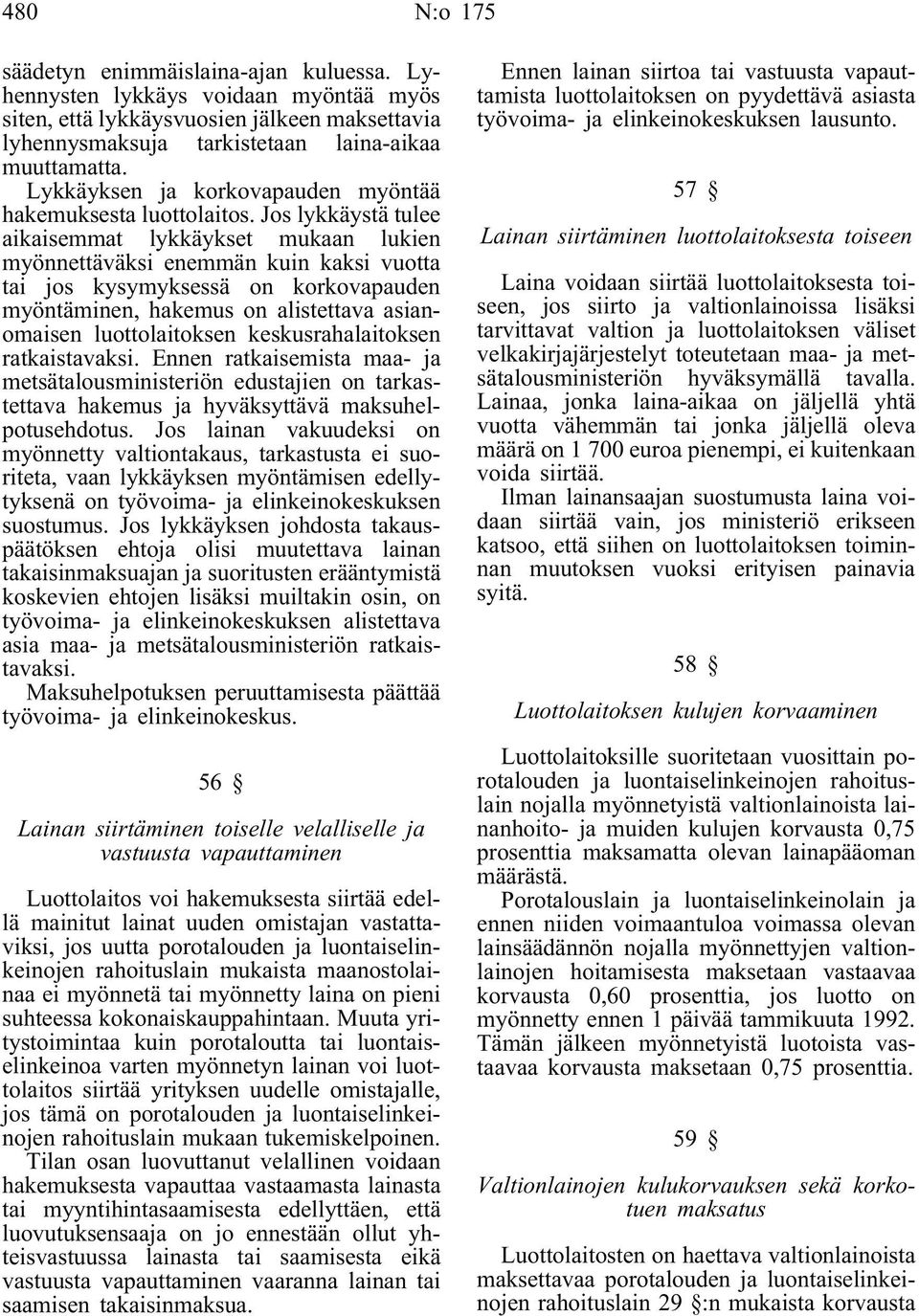 480 N:o 175

säädetyn enimmäislaina-ajan kuluessa. Lyhennysten lykkäys voidaan myöntää myös siten, että lykkäysvuosien jälkeen maksettavia lyhennysmaksuja tarkistetaan laina-aikaa muuttamatta.

Lykkäyksen ja korkovapauden myöntää hakemuksesta luottolaitos. Jos lykkäystä tulee aikaisemmat lykkäykset mukaan lukien myönnettäväksi enemmän kuin kaksi vuotta tai jos kysymyksessä on korkovapauden myöntäminen, hakemus on alistettava asianomaisen luottolaitoksen keskusrahalaitoksen ratkaistavaksi. Ennen ratkaisemista maa- ja metsätalousministeriön edustajien on tarkastettava hakemus ja hyväksyttävä maksuhelpotusehdotus. Jos lainan vakuudeksi on myönnetty valtiontakaus, tarkastusta ei suoriteta, vaan lykkäyksen myöntämisen edellytyksenä on työvoima- ja elinkeinokeskuksen suostumus. Jos lykkäyksen johdosta takauspäätöksen ehtoja olisi muutettava lainan takaisinmaksuajan ja suoritusten erääntymistä koskevien ehtojen lisäksi muiltakin osin, on työvoima- ja elinkeinokeskuksen alistettava asia maa- ja metsätalousministeriön ratkaistavaksi.

Maksuhelpotuksen peruuttamisesta päättää työvoima- ja elinkeinokeskus.

56 §

Lainan siirtäminen toiselle velalliselle ja vastuusta vapauttaminen

Luottolaitos voi hakemuksesta siirtää edellä mainitut lainat uuden omistajan vastattaviksi, jos uutta porotalouden ja luontaiselinkeinojen rahoituslain mukaista maanostolainaa ei myönnetä tai myönnetty laina on pieni suhteessa kokonaiskauppahintaan. Muuta yritystoimintaa kuin porotaloutta tai luontaiselinkeinoa varten myönnetyn lainan voi luottolaitos siirtää yrityksen uudelle omistajalle, jos tämä on porotalouden ja luontaiselinkeinojen rahoituslain mukaan tukemiskelpoinen.

Tilan osan luovuttanut velallinen voidaan hakemuksesta vapauttaa vastaamasta lainasta tai myyntihintasaamisesta edellyttäen, että luovutuksensaaja on jo ennestään ollut yhteisvastuussa lainasta tai saamisesta eikä vastuusta vapauttaminen vaaranna lainan tai saamisen takaisinmaksua.

Ennen lainan siirtoa tai vastuusta vapauttamista luottolaitoksen on pyydettävä asiasta työvoima- ja elinkeinokeskuksen lausunto.

57 §

Lainan siirtäminen luottolaitoksesta toiseen

Laina voidaan siirtää luottolaitoksesta toiseen, jos siirto ja valtionlainoissa lisäksi tarvittavat valtion ja luottolaitoksen väliset velkakirjajärjestelyt toteutetaan maa- ja metsätalousministeriön hyväksymällä tavalla. Lainaa, jonka laina-aikaa on jäljellä yhtä vuotta vähemmän tai jonka jäljellä oleva määrä on 1 700 euroa pienempi, ei kuitenkaan voida siirtää.

Ilman lainansaajan suostumusta laina voidaan siirtää vain, jos ministeriö erikseen katsoo, että siihen on luottolaitoksen toiminnan muutoksen vuoksi erityisen painavia syitä.

58 §

Luottolaitoksen kulujen korvaaminen

Luottolaitoksille suoritetaan vuosittain porotalouden ja luontaiselinkeinojen rahoituslain nojalla myönnetyistä valtionlainoista lainanhoito- ja muiden kulujen korvausta 0,75 prosenttia maksamatta olevan lainapääoman määrästä.

Porotalouslain ja luontaiselinkeinolain ja ennen niiden voimaantuloa voimassa olevan lainsäädännön nojalla myönnettyjen valtionlainojen hoitamisesta maksetaan vastaavaa korvausta 0,60 prosenttia, jos luotto on myönnetty ennen 1 päivää tammikuuta 1992. Tämän jälkeen myönnetyistä luotoista vastaavaa korvausta maksetaan 0,75 prosenttia.

59 §

Valtionlainojen kulukorvauksen sekä korkotuen maksatus

Luottolaitosten on haettava valtionlainoista maksettavaa porotalouden ja luontaiselinkeinojen rahoituslain 29 §:n mukaista korvausta